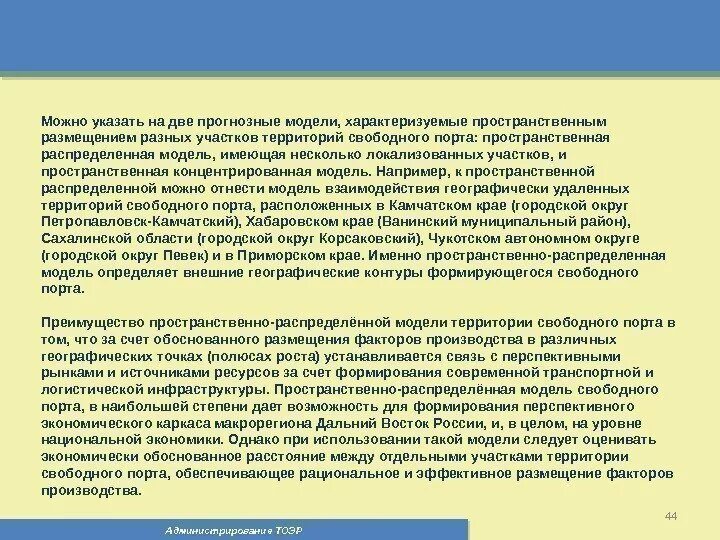 Можно указать на две прогнозные модели, характеризуемые пространственным размещением разных участков территорий свободного порта: пространственная распределенная модель, имеющая несколько локализованных участков, и пространственная концентрированная модель. Например, к пространственной распределенной можно отнести модель взаимодействия географически удаленных территорий свободного порта, расположенных в Камчатском крае (городской округ Петропавловск-Камчатский), Хабаровском крае (Ванинский муниципальный район), Сахалинской области (городской округ Корсаковский), Чукотском автономном округе (городской округ Певек) и в Приморском крае. Именно пространственно-распределенная модель определяет внешние географические контуры формирующегося свободного порта.

Преимущество пространственно-распределённой модели территории свободного порта в том, что за счет обоснованного размещения факторов производства в различных географических точках (полюсах роста) устанавливается связь с перспективными рынками и источниками ресурсов за счет формирования современной транспортной и логистической инфраструктуры. Пространственно-распределённая модель свободного порта, в наибольшей степени дает возможность для формирования перспективного экономического каркаса макрорегиона Дальний Восток России, и, в целом, на уровне национальной экономики. Однако при использовании такой модели следует оценивать экономически обоснованное расстояние между отдельными участками территории свободного порта, обеспечивающее рациональное и эффективное размещение факторов производства.

44

Администрирование ТОЭР